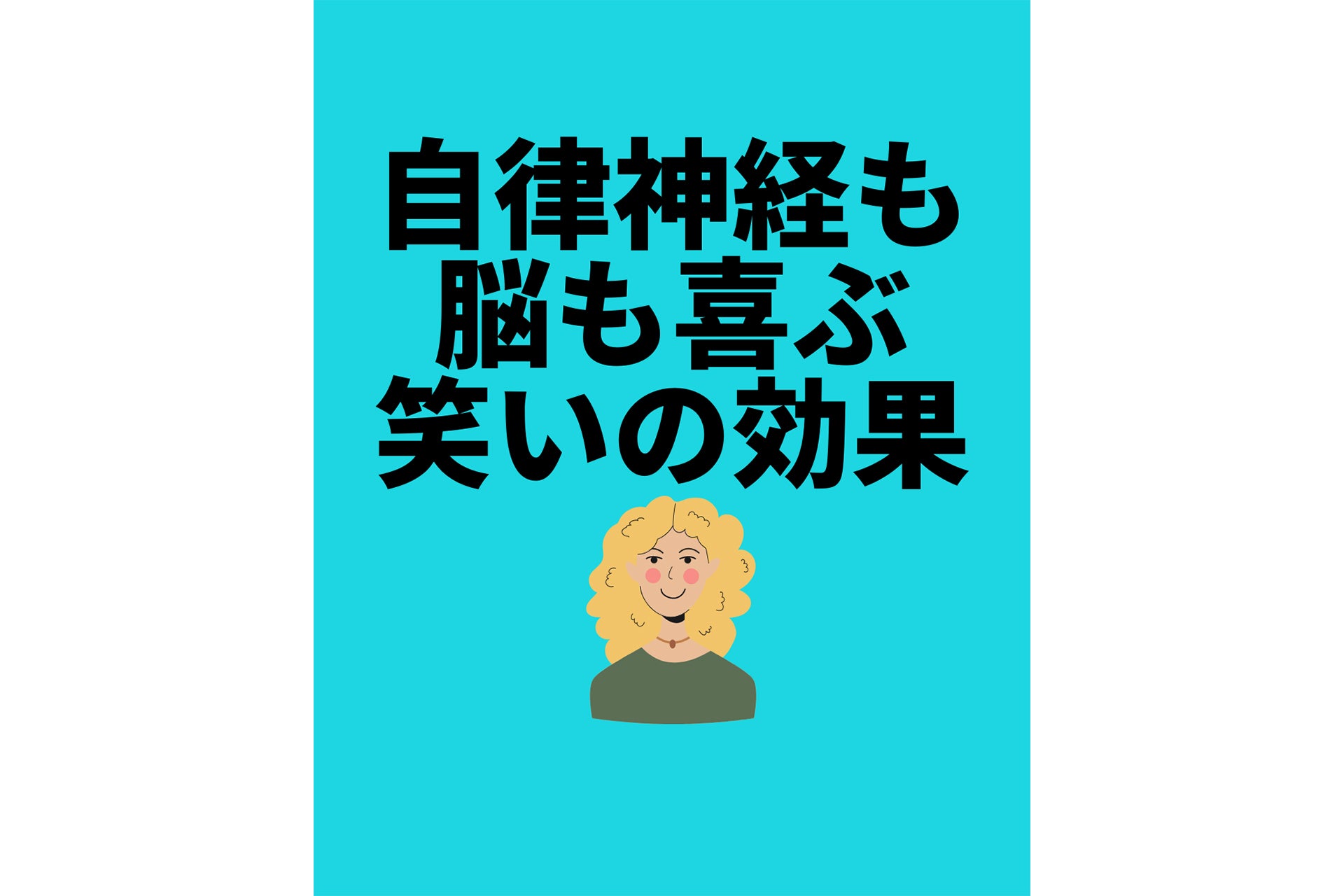 自律神経も
脳も喜ぶ
笑いの効果